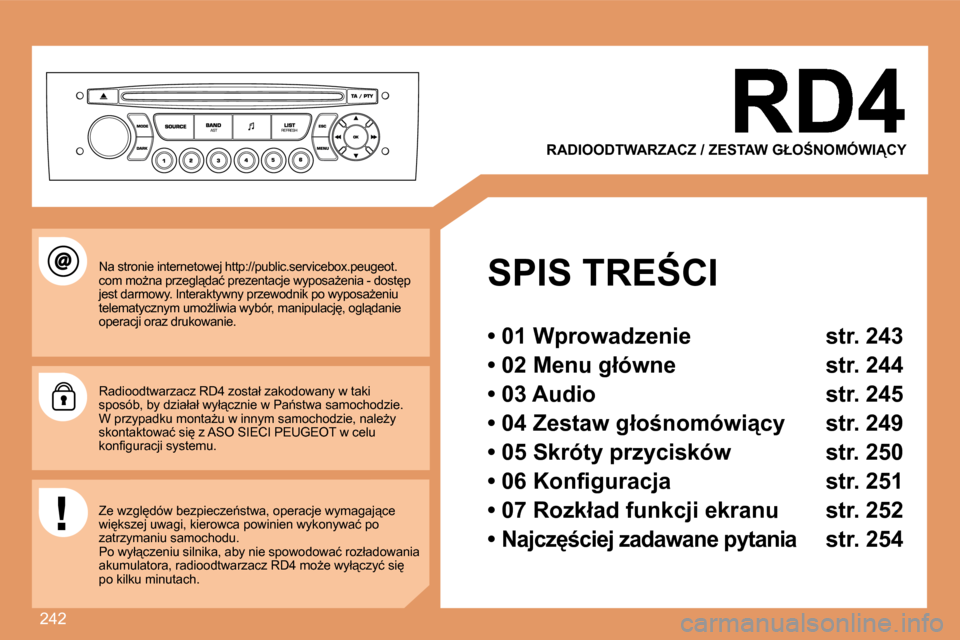 TA / PTY
MODE
SOURCE
BAND AST
LIST REFRESH
ESC
OK
DARK
MENU
1 2 3 4 5 6

RD4

RADIOODTWARZACZ / ZESTAW GŁOŚNOMÓWIĄCY

Na stronie internetowej http://public.servicebox.peugeot.com można przeglądać prezentacje wyposażenia - dostęp jest darmowy. Interaktywny przewodnik po wyposażeniu telematycznym umożliwia wybór, manipulację, oglądanie operacji oraz drukowanie.

Radioodtwarzacz RD4 został zakodowany w taki sposób, by działał wyłącznie w Państwa samochodzie. W przypadku montażu w innym samochodzie, należy skontaktować się z ASO SIECI PEUGEOT w celu konfiguracji systemu.

Ze względów bezpieczeństwa, operacje wymagające większej uwagi, kierowca powinien wykonywać po zatrzymaniu samochodu.
Po wyłączeniu silnika, aby nie spowodować rozładowania akumulatora, radioodtwarzacz RD4 może wyłączyć się po kilku minutach.

SPIS TREŚCI

• 01 Wprowadzenie str. 243
• 02 Menu główne str. 244
• 03 Audio str. 245
• 04 Zestaw głośnomówiący str. 249
• 05 Skróty przycisków str. 250
• 06 Konfiguracja str. 251
• 07 Rozkład funkcji ekranu str. 252
• Najczęściej zadawane pytania str. 254

242

carmanualsonline.info